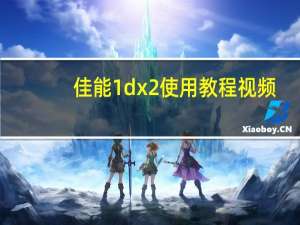 佳能1dx2使用教程视频

Xiaoboy.CN